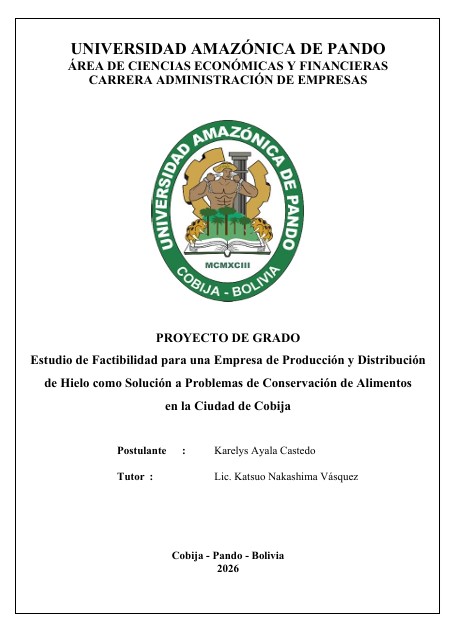 UNIVERSIDAD AMAZÓNICA DE PANDO
ÁREA DE CIENCIAS ECONÓMICAS Y FINANCIERAS
CARRERA ADMINISTRACIÓN DE EMPRESAS

UNIVERSIDAD AMAZÓNICA DE PANDO
MCMXCIII
COBIJA - BOLIVIA

PROYECTO DE GRADO
Estudio de Factibilidad para una Empresa de Producción y Distribución de Hielo como Solución a Problemas de Conservación de Alimentos en la Ciudad de Cobija

Postulante : Karelys Ayala Castedo

Tutor : Lic. Katsuo Nakashima Vásquez

Cobija - Pando - Bolivia
2026